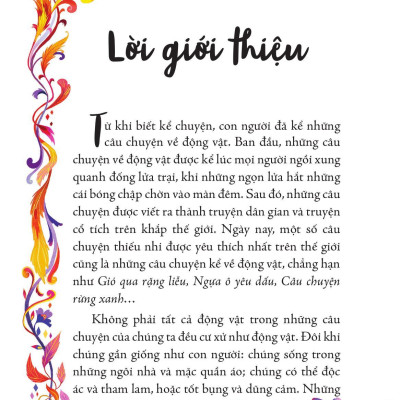 Lời giới thiệu

Từ khi biết kể chuyện, con người đã kể những câu chuyện về động vật. Ban đầu, những câu chuyện về động vật được kể lúc mọi người ngồi xung quanh đống lửa trại, khi những ngọn lửa hắt những cái bóng chập chờn vào màn đêm. Sau đó, những câu chuyện được viết ra thành truyện dân gian và truyện cổ tích trên khắp thế giới. Ngày nay, một số câu chuyện thiếu nhi được yêu thích nhất trên thế giới cũng là những câu chuyện kể về động vật, chẳng hạn như Gió qua rặng liễu, Ngựa ô yêu dấu, Câu chuyện rừng xanh…

Không phải tất cả động vật trong những câu chuyện của chúng ta đều cư xử như động vật. Đôi khi chúng gần giống như con người: chúng sống trong những ngôi nhà và mặc quần áo; chúng có thể độc ác và tham lam, hoặc tốt bụng và dũng cảm. Những